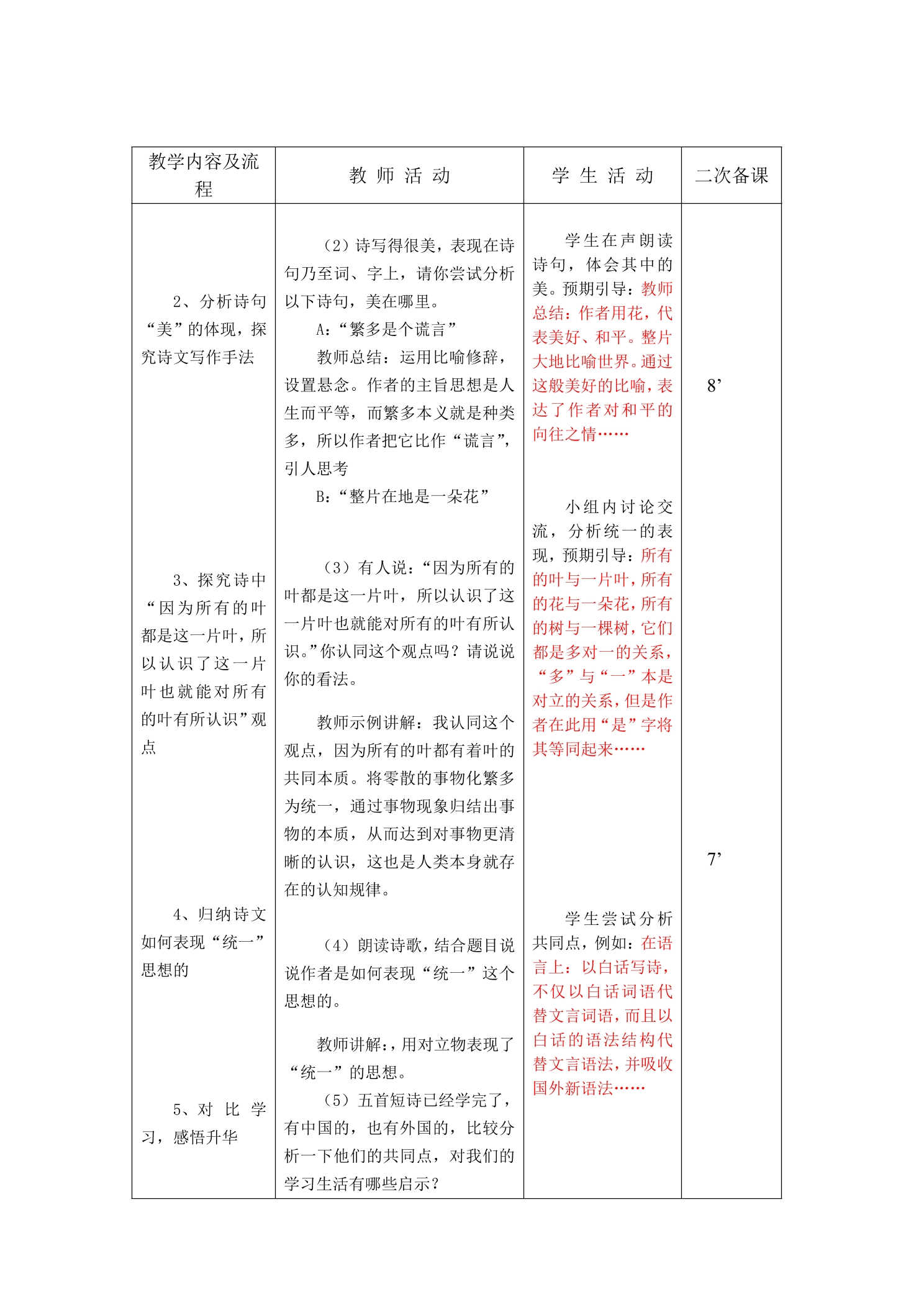 | 教学内容及流程 | 教 师 活 动 | 学 生 活 动 | 二次备课 |
|---|---|---|---|
| 2、分析诗句“美”的体现，探究诗文写作手法<br><br>3、探究诗中“因为所有的叶都是这一片叶，所以认识了这一片叶也就能对所有的叶有所认识”观点<br><br>4、归纳诗文如何表现“统一”思想的<br><br>5、对比学习，感悟升华 | （2）诗写得很美，表现在诗句乃至词、字上，请你尝试分析以下诗句，美在哪里。<br>A：“繁多是个谎言”<br>教师总结：运用比喻修辞，设置悬念。作者的主旨思想是人生而平等，而繁多本义就是种类多，所以作者把它比作“谎言”，引人思考<br>B：“整片在地是一朵花”<br><br>（3）有人说：“因为所有的叶都是这一片叶，所以认识了这一片叶也就能对所有的叶有所认识。”你认同这个观点吗？请说说你的看法。<br><br>教师示例讲解：我认同这个观点，因为所有的叶都有着叶的共同本质。将零散的事物化繁多为统一，通过事物现象归结出事物的本质，从而达到对事物更清晰的认识，这也是人类本身就存在的认知规律。<br><br>（4）朗读诗歌，结合题目说说作者是如何表现“统一”这个思想的。<br><br>教师讲解：，用对立物表现了“统一”的思想。<br>（5）五首短诗已经学完了，有中国的，也有外国的，比较分析一下他们的共同点，对我们的学习生活有哪些启示？ | 学生在声朗读诗句，体会其中的美。预期引导：教师总结：作者用花，代表美好、和平。整片大地比喻世界。通过这般美好的比喻，表达了作者对和平的向往之情……<br><br>小组内讨论交流，分析统一的表现，预期引导：所有的叶与一片叶，所有的花与一朵花，所有的树与一棵树，它们都是多对一的关系，“多”与“一”本是对立的关系，但是作者在此用“是”字将其等同起来……<br><br>学生尝试分析共同点，例如：在语言上：以白话写诗，不仅以白话词语代替文言词语，而且以白话的语法结构代替文言语法，并吸收国外新语法…… | 8’<br><br>7’ |